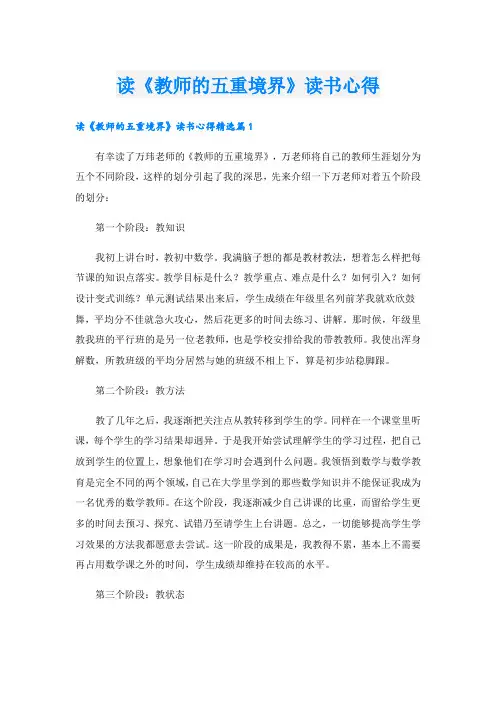 读《教师的五重境界》读书心得

读《教师的五重境界》读书心得精选篇1

有幸读了万玮老师的《教师的五重境界》，万老师将自己的教师生涯划分为五个不同阶段，这样的划分引起了我的深思，先来介绍一下万老师对着五个阶段的划分：

第一个阶段：教知识

我初上讲台时，教初中数学。我满脑子想的都是教材教法，想着怎么样把每节课的知识点落实。教学目标是什么？教学重点、难点是什么？如何引入？如何设计变式训练？单元测试结果出来后，学生成绩在年级里名列前茅我就欢欣鼓舞，平均分不佳就急火攻心，然后花更多的时间去练习、讲解。那时候，年级里教我班的平行班的是另一位老教师，也是学校安排给我的带教教师。我使出浑身解数，所教班级的平均分居然与她的班级不相上下，算是初步站稳脚跟。

第二个阶段：教方法

教了几年之后，我逐渐把关注点从教转移到学生的学。同样在一个课堂里听课，每个学生的学习结果却迥异。于是我开始尝试理解学生的学习过程，把自己放到学生的位置上，想象他们在学习时会遇到什么问题。我领悟到数学与数学教育是完全不同的两个领域，自己在大学里学到的那些数学知识并不能保证我成为一名优秀的数学教师。在这个阶段，我逐渐减少自己讲课的比重，而留给学生更多的时间去预习、探究、试错乃至请学生上台讲题。总之，一切能够提高学生学习效果的方法我都愿意去尝试。这一阶段的成果是，我教得不累，基本上不需要再占用数学课之外的时间，学生成绩却维持在较高的水平。

第三个阶段：教状态